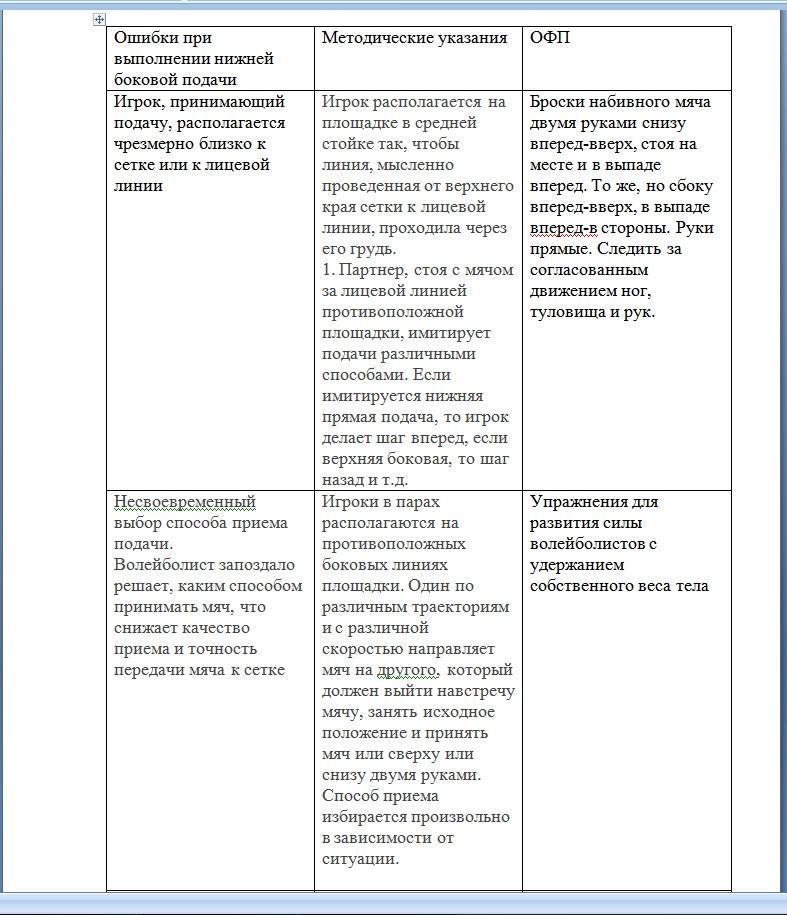 | Ошибки при выполнении нижней боковой подачи | Методические указания | ОФП |
|---|---|---|
| Игрок, принимающий подачу, располагается чрезмерно близко к сетке или к лицевой линии | Игрок располагается на площадке в средней стойке так, чтобы линия, мысленно проведенная от верхнего края сетки к лицевой линии, проходила через его грудь. 1. Партнер, стоя с мячом за лицевой линией противоположной площадки, имитирует подачи различными способами. Если имитируется нижняя прямая подача, то игрок делает шаг вперед, если верхняя боковая, то шаг назад и т.д. | Броски набивного мяча двумя руками снизу вперед-вверх, стоя на месте и в выпаде вперед. То же, но сбоку вперед-вверх, в выпаде вперед-в стороны. Руки прямые. Следить за согласованным движением ног, туловища и рук. |
| Несвоевременный выбор способа приема подачи. Волейболист запоздало решает, каким способом принимать мяч, что снижает качество приема и точность передачи мяча к сетке | Игроки в парах располагаются на противоположных боковых линиях площадки. Один по различным траекториям и с различной скоростью направляет мяч на другого, который должен выйти навстречу мячу, занять исходное положение и принять мяч или сверху или снизу двумя руками. Способ приема избирается произвольно в зависимости от ситуации. | Упражнения для развития силы волейболистов с удержанием собственного веса тела |